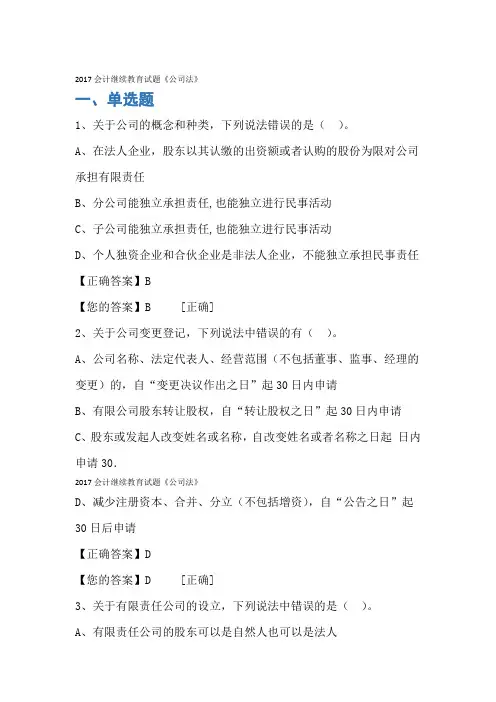 2017 会计继续教育试题《公司法》

一、单选题

1、关于公司的概念和种类，下列说法错误的是（ ）。

A、在法人企业，股东以其认缴的出资额或者认购的股份为限对公司承担有限责任

B、分公司能独立承担责任,也能独立进行民事活动

C、子公司能独立承担责任,也能独立进行民事活动

D、个人独资企业和合伙企业是非法人企业，不能独立承担民事责任

【正确答案】B

【您的答案】B [正确]

2、关于公司变更登记，下列说法中错误的有（ ）。

A、公司名称、法定代表人、经营范围（不包括董事、监事、经理的变更）的，自“变更决议作出之日”起 30 日内申请

B、有限公司股东转让股权，自“转让股权之日”起 30 日内申请

C、股东或发起人改变姓名或名称，自改变姓名或者名称之日起 日内申请 30.

2017 会计继续教育试题《公司法》

D、减少注册资本、合并、分立（不包括增资），自“公告之日”起 30 日后申请

【正确答案】D

【您的答案】D [正确]

3、关于有限责任公司的设立，下列说法中错误的是（ ）。

A、有限责任公司的股东可以是自然人也可以是法人